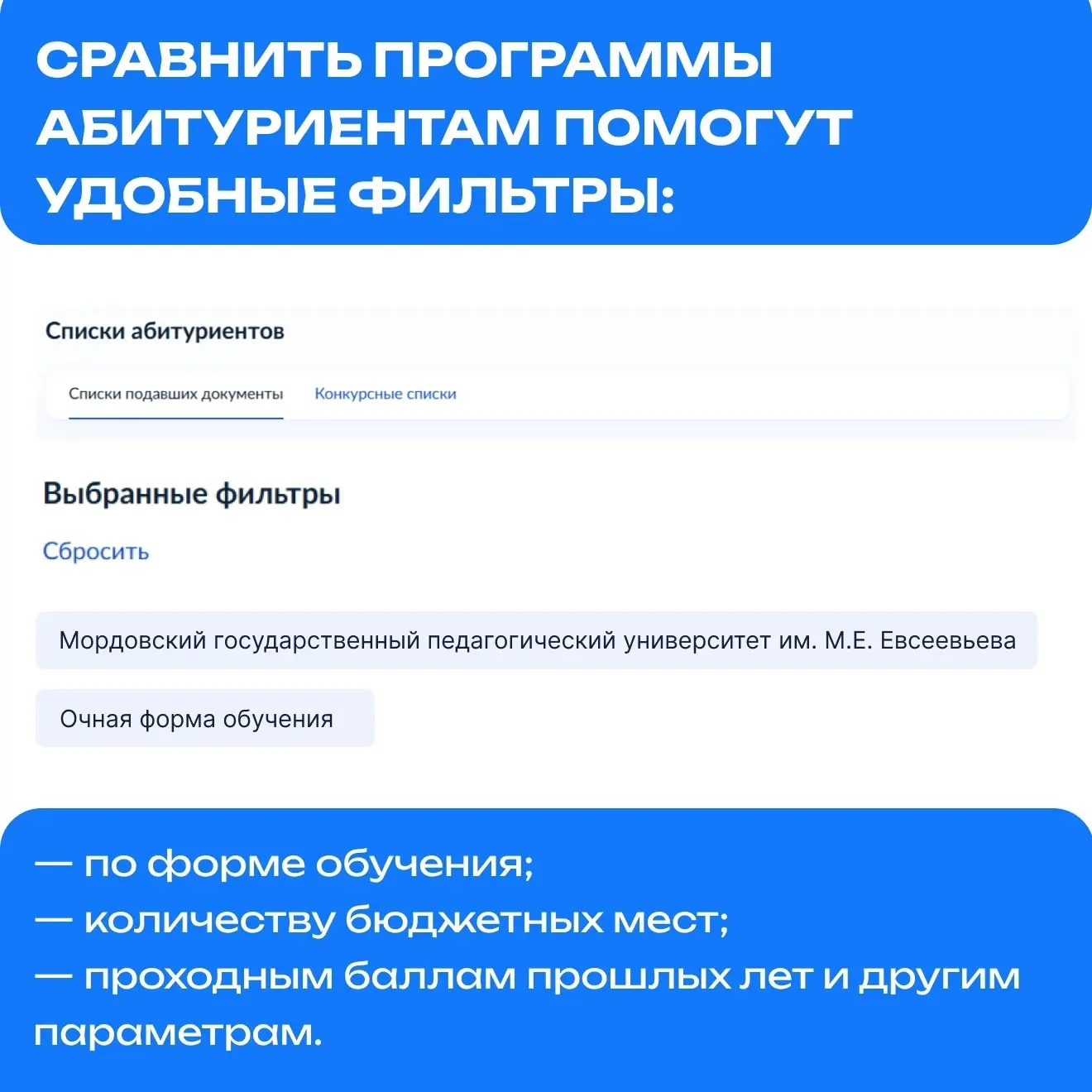 СРАВНИТЬ ПРОГРАММЫ АБИТУРИЕНТАМ ПОМОГУТ УДОБНЫЕ ФИЛЬТРЫ:

Списки абитуриентов

Списки подавших документы
Конкурсные списки

Выбранные фильтры

Сбросить

Мордовский государственный педагогический университет им. М.Е. Евсеевьева

Очная форма обучения

— по форме обучения;
— количеству бюджетных мест;
— проходным баллам прошлых лет и другим параметрам.